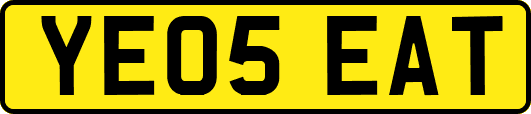 YE05 EAT